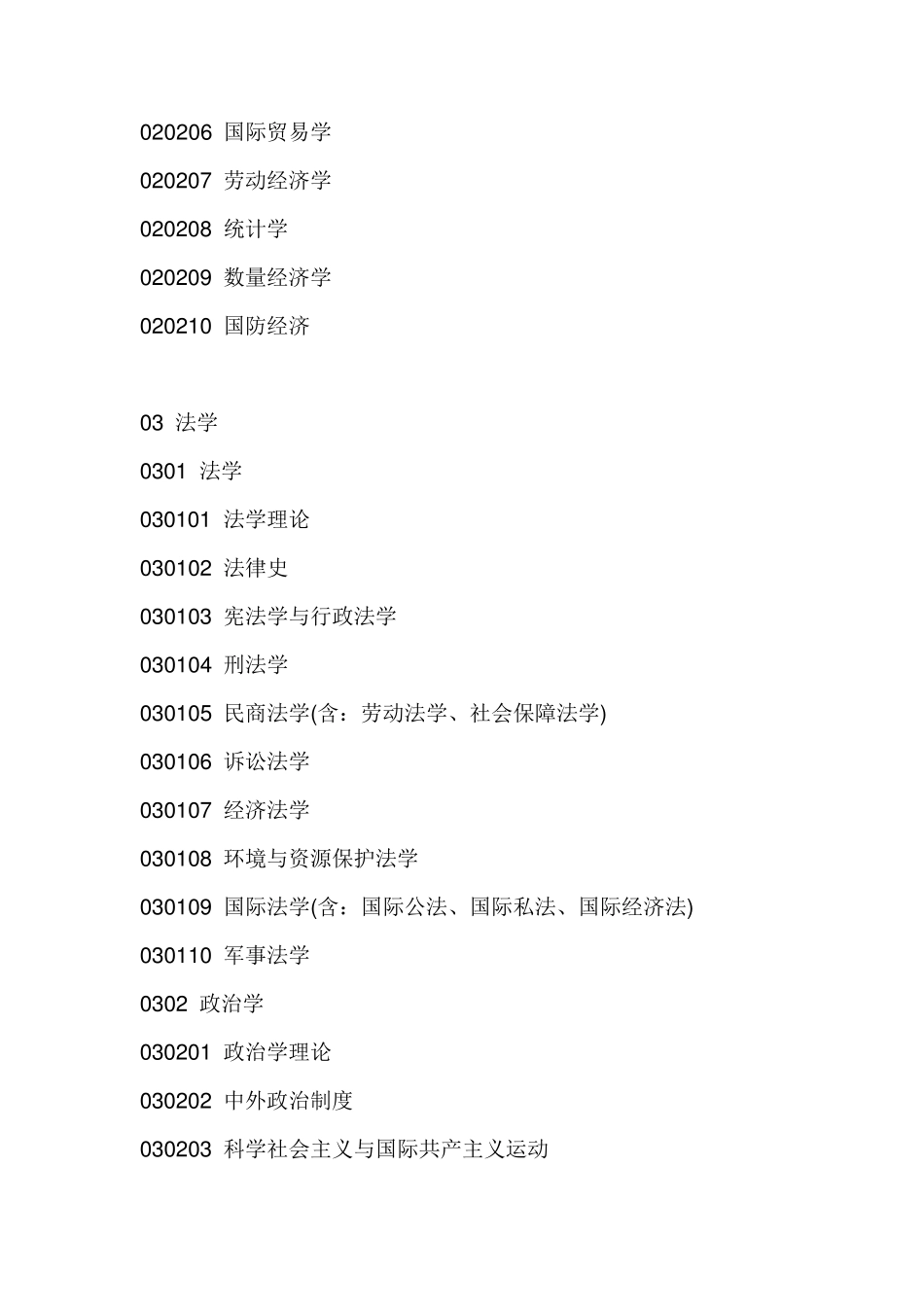 020206 国际贸易学

020207 劳动经济学

020208 统计学

020209 数量经济学

020210 国防经济

03 法学

0301 法学

030101 法学理论

030102 法律史

030103 宪法学与行政法学

030104 刑法学

030105 民商法学(含：劳动法学、社会保障法学)

030106 诉讼法学

030107 经济法学

030108 环境与资源保护法学

030109 国际法学(含：国际公法、国际私法、国际经济法)

030110 军事法学

0302 政治学

030201 政治学理论

030202 中外政治制度

030203 科学社会主义与国际共产主义运动